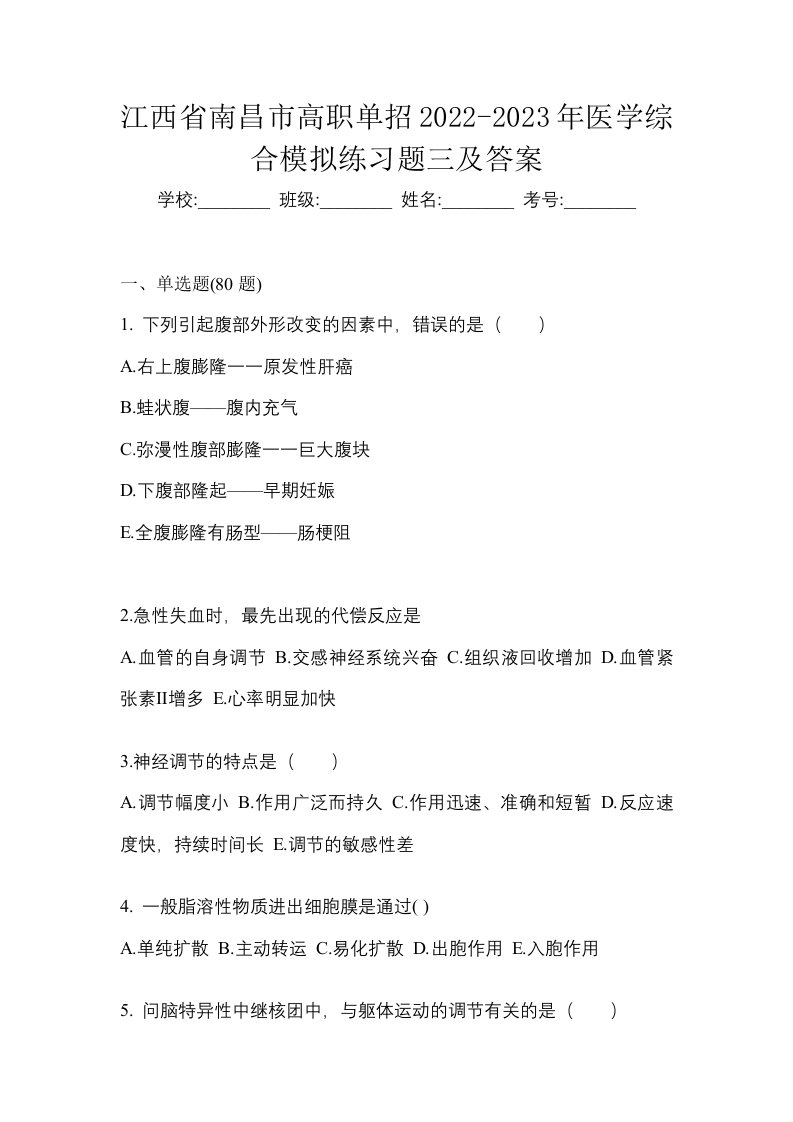 江西省南昌市高职单招2022-2023年医学综合模拟练习题三及答案

学校:________ 班级:________ 姓名:________ 考号:________

一、单选题(80 题)

1. 下列引起腹部外形改变的因素中，错误的是（　　）

A.右上腹膨隆一一原发性肝癌

B.蛙状腹——腹内充气

C.弥漫性腹部膨隆一一巨大腹块

D.下腹部隆起——早期妊娠

E.全腹膨隆有肠型——肠梗阻

2.急性失血时，最先出现的代偿反应是

A.血管的自身调节 B.交感神经系统兴奋 C.组织液回收增加 D.血管紧张素II增多 E.心率明显加快

3.神经调节的特点是（　　）

A.调节幅度小 B.作用广泛而持久 C.作用迅速、准确和短暂 D.反应速度快，持续时间长 E.调节的敏感性差

4. 一般脂溶性物质进出细胞膜是通过( )

A.单纯扩散 B.主动转运 C.易化扩散 D.出胞作用 E.入胞作用

5. 问脑特异性中继核团中，与躯体运动的调节有关的是（　　）